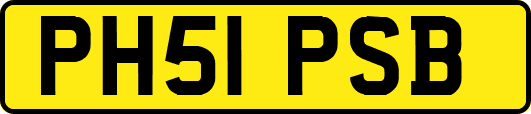 PH51 PSB